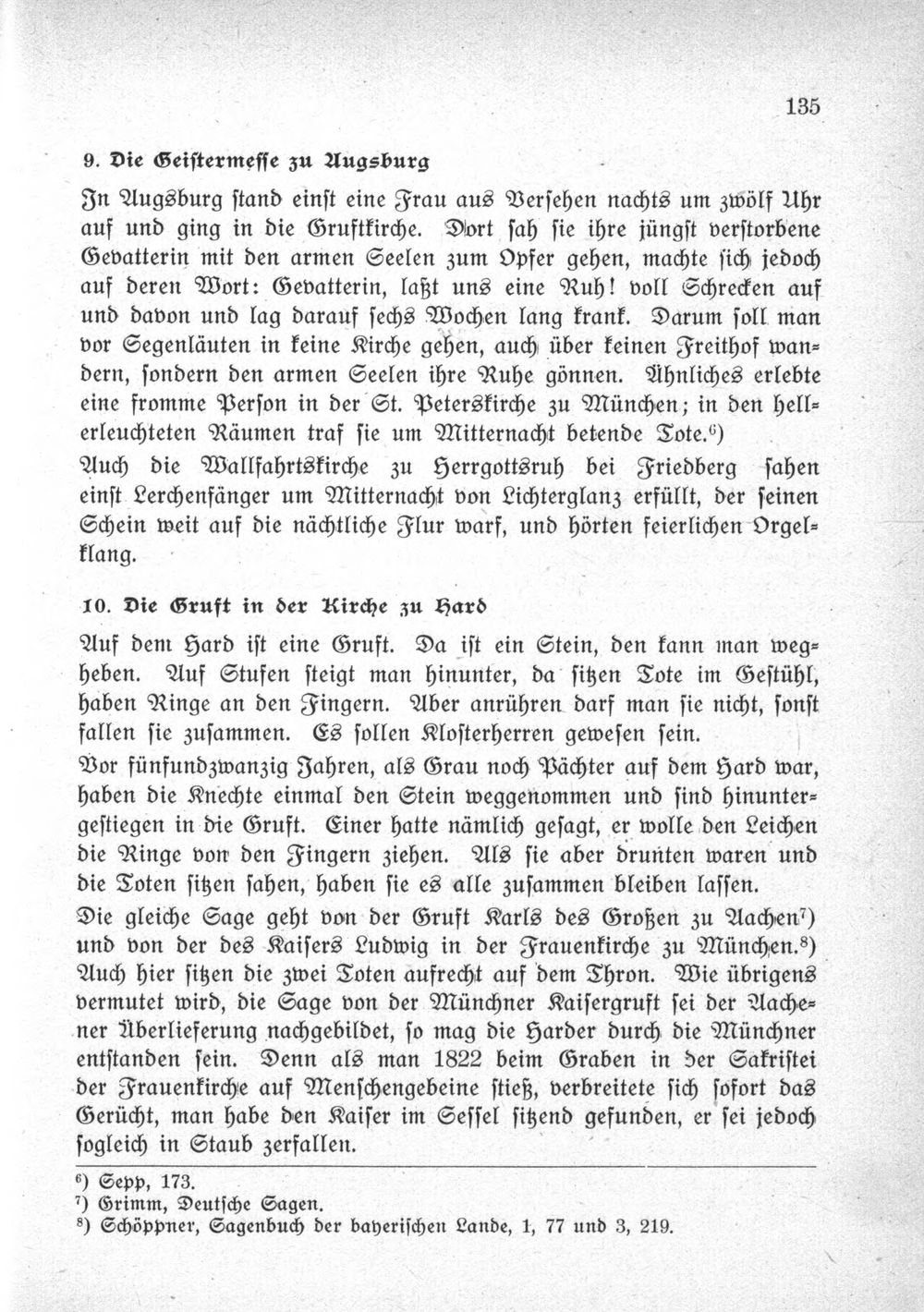 135

9. Die Geistermesse zu Augsburg

In Augsburg stand einst eine Frau aus Versehen nachts um zwölf Uhr auf und ging in die Gruftkirche. Dort sah sie ihre jüngst verstorbene Gevatterin mit den armen Seelen zum Opfer gehen, machte sich jedoch auf deren Wort: Gevatterin, laßt uns eine Ruh! voll Schrecken auf und davon und lag darauf sechs Wochen lang krank. Darum soll man vor Segenläuten in keine Kirche gehen, auch über keinen Freithof wandern, sondern den armen Seelen ihre Ruhe gönnen. Ähnliches erlebte eine fromme Person in der St. Peterskirche zu München; in den hellerleuchteten Räumen traf sie um Mitternacht betende Tote.$^{6}$)

Auch die Wallfahrtskirche zu Herrgottsruh bei Friedberg sahen einst Lerchenfänger um Mitternacht von Lichterglanz erfüllt, der seinen Schein weit auf die nächtliche Flur warf, und hörten feierlichen Orgelklang.

10. Die Gruft in der Kirche zu Hard

Auf dem Hard ist eine Gruft. Da ist ein Stein, den kann man wegheben. Auf Stufen steigt man hinunter, da sitzen Tote im Gestühl, haben Ringe an den Fingern. Aber anrühren darf man sie nicht, sonst fallen sie zusammen. Es sollen Klosterherren gewesen sein.

Vor fünfundzwanzig Jahren, als Grau noch Pächter auf dem Hard war, haben die Knechte einmal den Stein weggenommen und sind hinuntergestiegen in die Gruft. Einer hatte nämlich gesagt, er wolle den Leichen die Ringe von den Fingern ziehen. Als sie aber drunten waren und die Toten sitzen sahen, haben sie es alle zusammen bleiben lassen.

Die gleiche Sage geht von der Gruft Karls des Großen zu Aachen$^{7}$) und von der des Kaisers Ludwig in der Frauenkirche zu München.$^{8}$) Auch hier sitzen die zwei Toten aufrecht auf dem Thron. Wie übrigens vermutet wird, die Sage von der Münchner Kaisergruft sei der Aachener Überlieferung nachgebildet, so mag die Harder durch die Münchner entstanden sein. Denn als man 1822 beim Graben in der Sakristei der Frauenkirche auf Menschengebeine stieß, verbreitete sich sofort das Gerücht, man habe den Kaiser im Sessel sitzend gefunden, er sei jedoch sogleich in Staub zerfallen.

$^{6}$) Sepp, 173.
$^{7}$) Grimm, Deutsche Sagen.
$^{8}$) Schöppner, Sagenbuch der bayerischen Lande, 1, 77 und 3, 219.